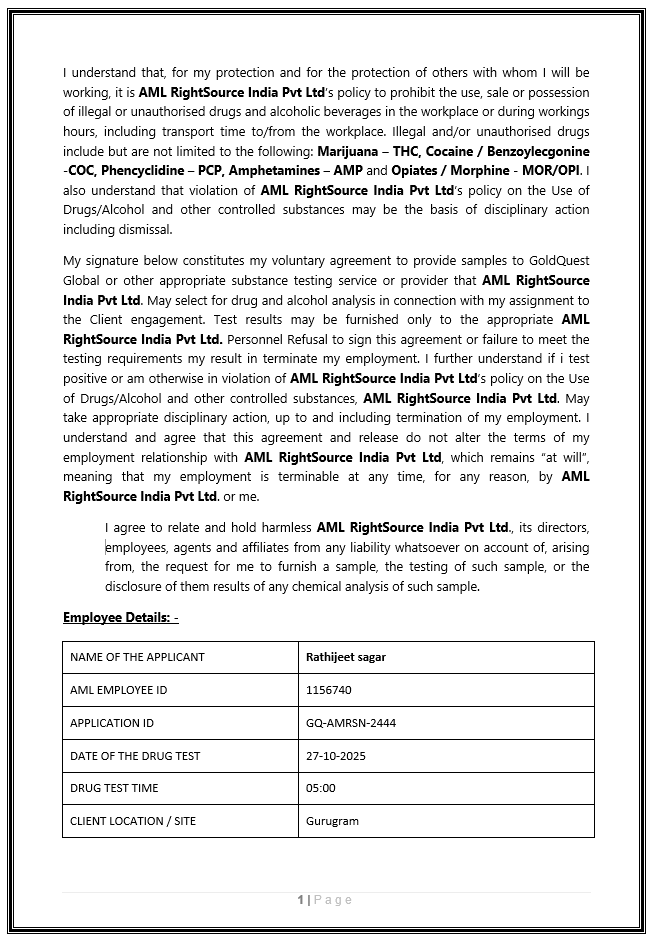 I understand that, for my protection and for the protection of others with whom I will be working, it is AML RightSource India Pvt Ltd's policy to prohibit the use, sale or possession of illegal or unauthorised drugs and alcoholic beverages in the workplace or during workings hours, including transport time to/from the workplace. Illegal and/or unauthorised drugs include but are not limited to the following: Marijuana – THC, Cocaine / Benzoylecgonine -COC, Phencyclidine – PCP, Amphetamines – AMP and Opiates / Morphine - MOR/OPI. I also understand that violation of AML RightSource India Pvt Ltd's policy on the Use of Drugs/Alcohol and other controlled substances may be the basis of disciplinary action including dismissal.

My signature below constitutes my voluntary agreement to provide samples to GoldQuest Global or other appropriate substance testing service or provider that AML RightSource India Pvt Ltd. May select for drug and alcohol analysis in connection with my assignment to the Client engagement. Test results may be furnished only to the appropriate AML RightSource India Pvt Ltd. Personnel Refusal to sign this agreement or failure to meet the testing requirements my result in terminate my employment. I further understand if i test positive or am otherwise in violation of AML RightSource India Pvt Ltd's policy on the Use of Drugs/Alcohol and other controlled substances, AML RightSource India Pvt Ltd. May take appropriate disciplinary action, up to and including termination of my employment. I understand and agree that this agreement and release do not alter the terms of my employment relationship with AML RightSource India Pvt Ltd, which remains "at will", meaning that my employment is terminable at any time, for any reason, by AML RightSource India Pvt Ltd. or me.

I agree to relate and hold harmless AML RightSource India Pvt Ltd., its directors, employees, agents and affiliates from any liability whatsoever on account of, arising from, the request for me to furnish a sample, the testing of such sample, or the disclosure of them results of any chemical analysis of such sample.

Employee Details: -

| NAME OF THE APPLICANT | Rathijeet sagar |
|---|---|
| AML EMPLOYEE ID | 1156740 |
| APPLICATION ID | GQ-AMRSN-2444 |
| DATE OF THE DRUG TEST | 27-10-2025 |
| DRUG TEST TIME | 05:00 |
| CLIENT LOCATION / SITE | Gurugram |

1 | Page